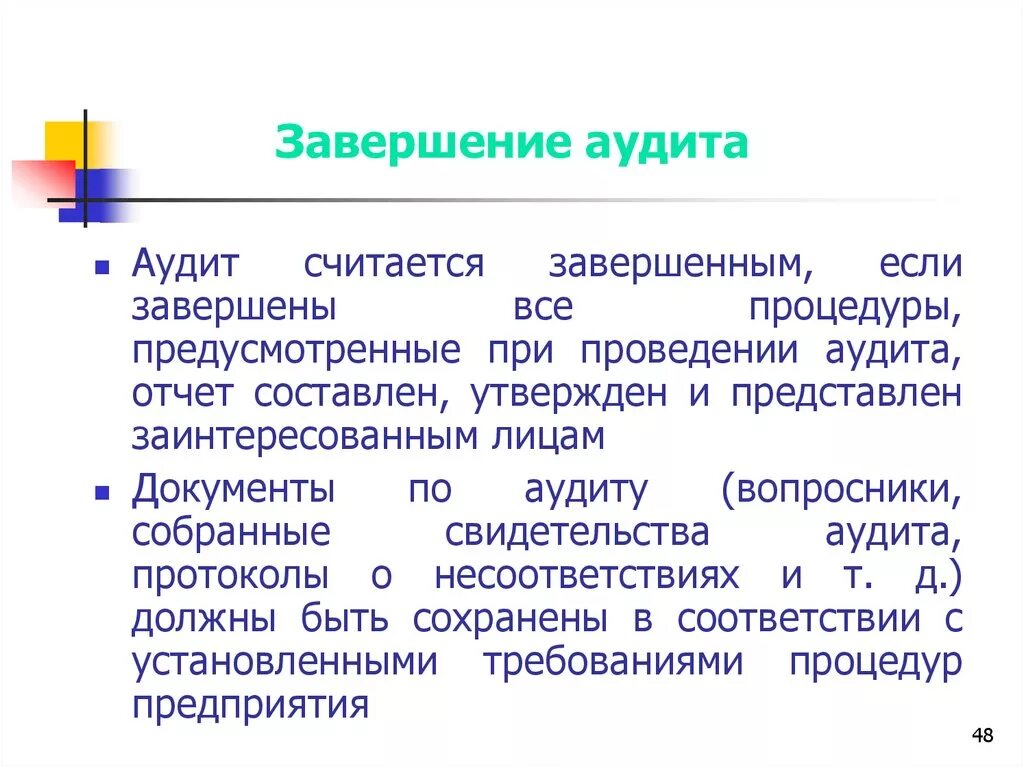 Завершение аудита

Аудит считается завершенным, если завершены все процедуры, предусмотренные при проведении аудита, отчет составлен, утвержден и представлен заинтересованным лицам

Документы по аудиту (вопросники, собранные свидетельства аудита, протоколы о несоответствиях и т. д.) должны быть сохранены в соответствии с установленными требованиями процедур предприятия

48